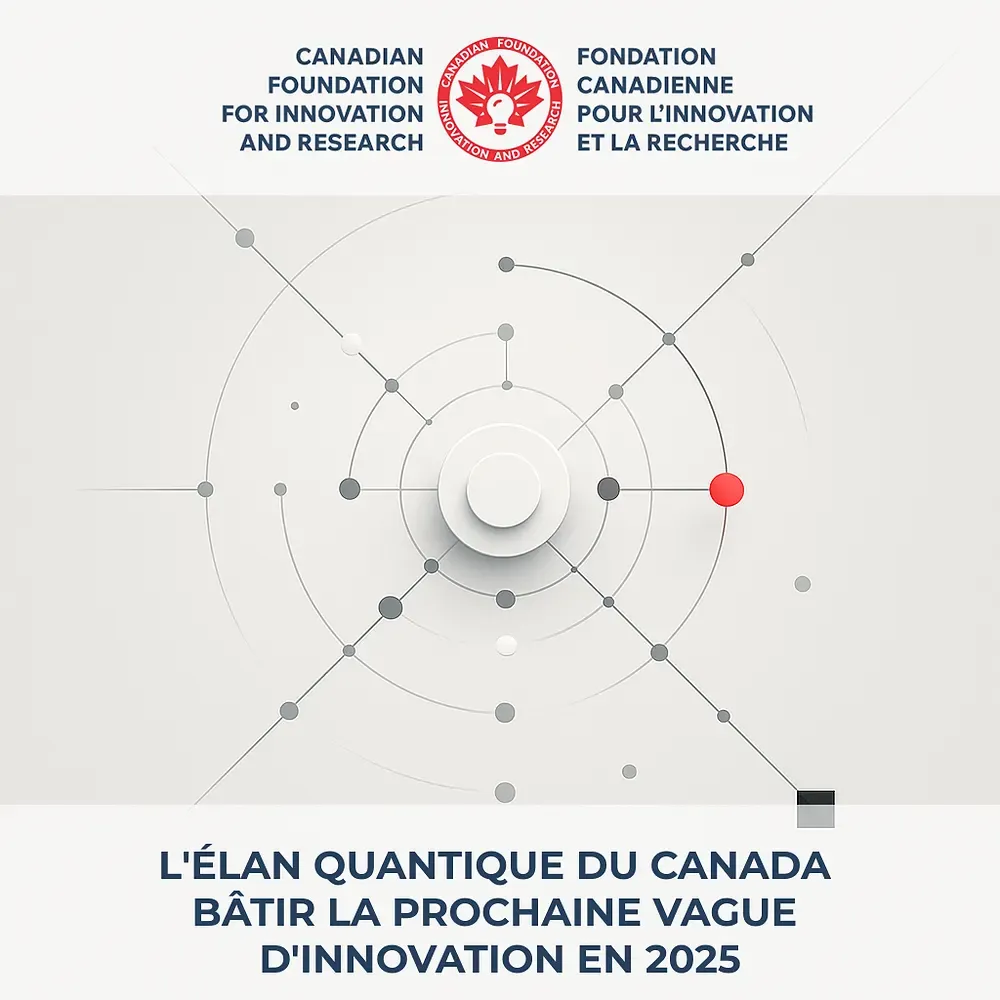 CANADIAN FOUNDATION FOR INNOVATION AND RESEARCH

CANADIAN FOUNDATION
INNOVATION AND RESEARCH

FONDATION CANADIENNE POUR L'INNOVATION ET LA RECHERCHE

L'ÉLAN QUANTIQUE DU CANADA
BÂTIR LA PROCHAINE VAGUE D'INNOVATION EN 2025